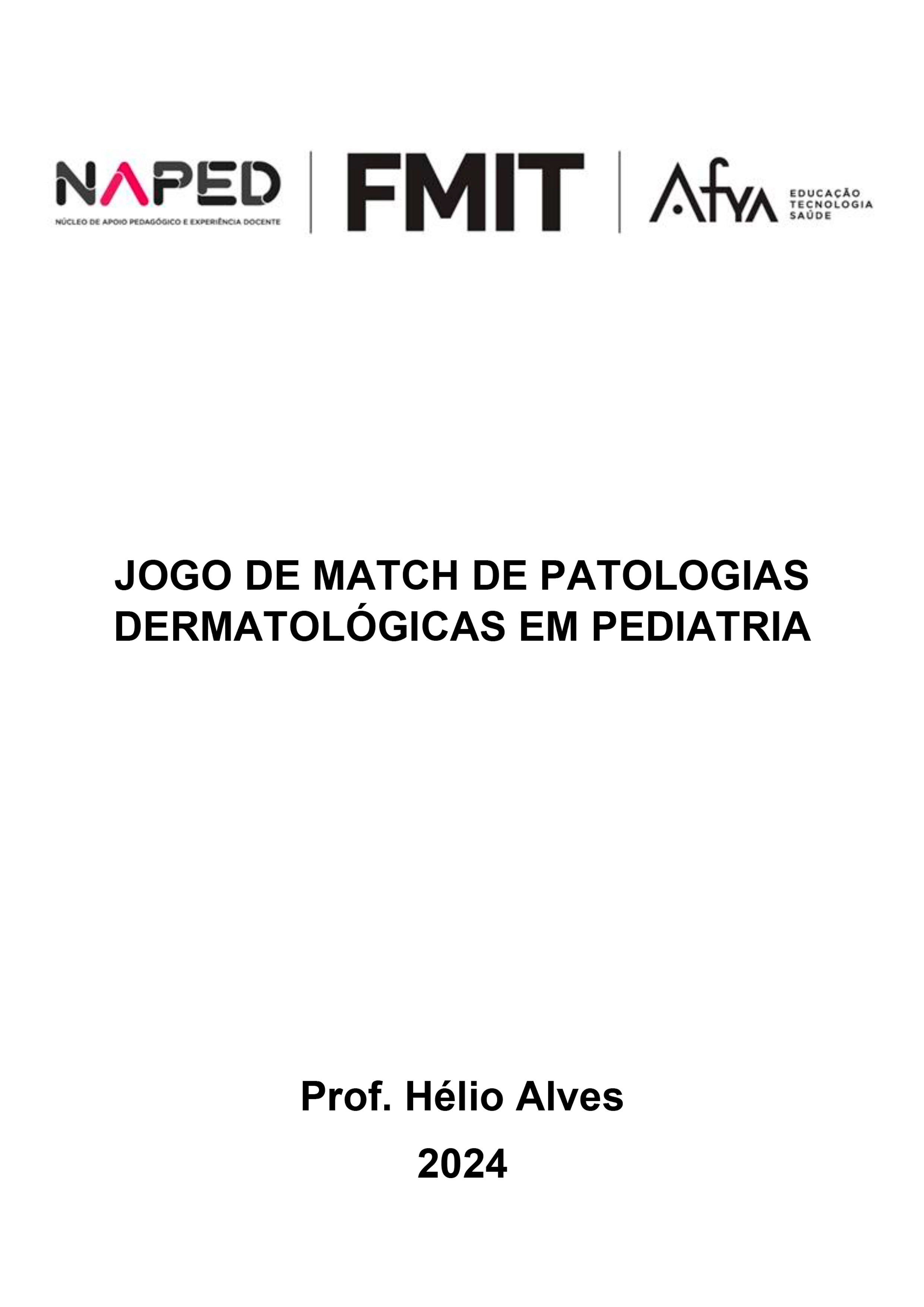 NAPED
NÚCLEO DE APOIO PEDAGÓGICO E EXPERIÊNCIA DOCENTE

FMIT

Afya
EDUCAÇÃO
TECNOLOGIA
SAÚDE

JOGO DE MATCH DE PATOLOGIAS DERMATOLÓGICAS EM PEDIATRIA

Prof. Hélio Alves

2024